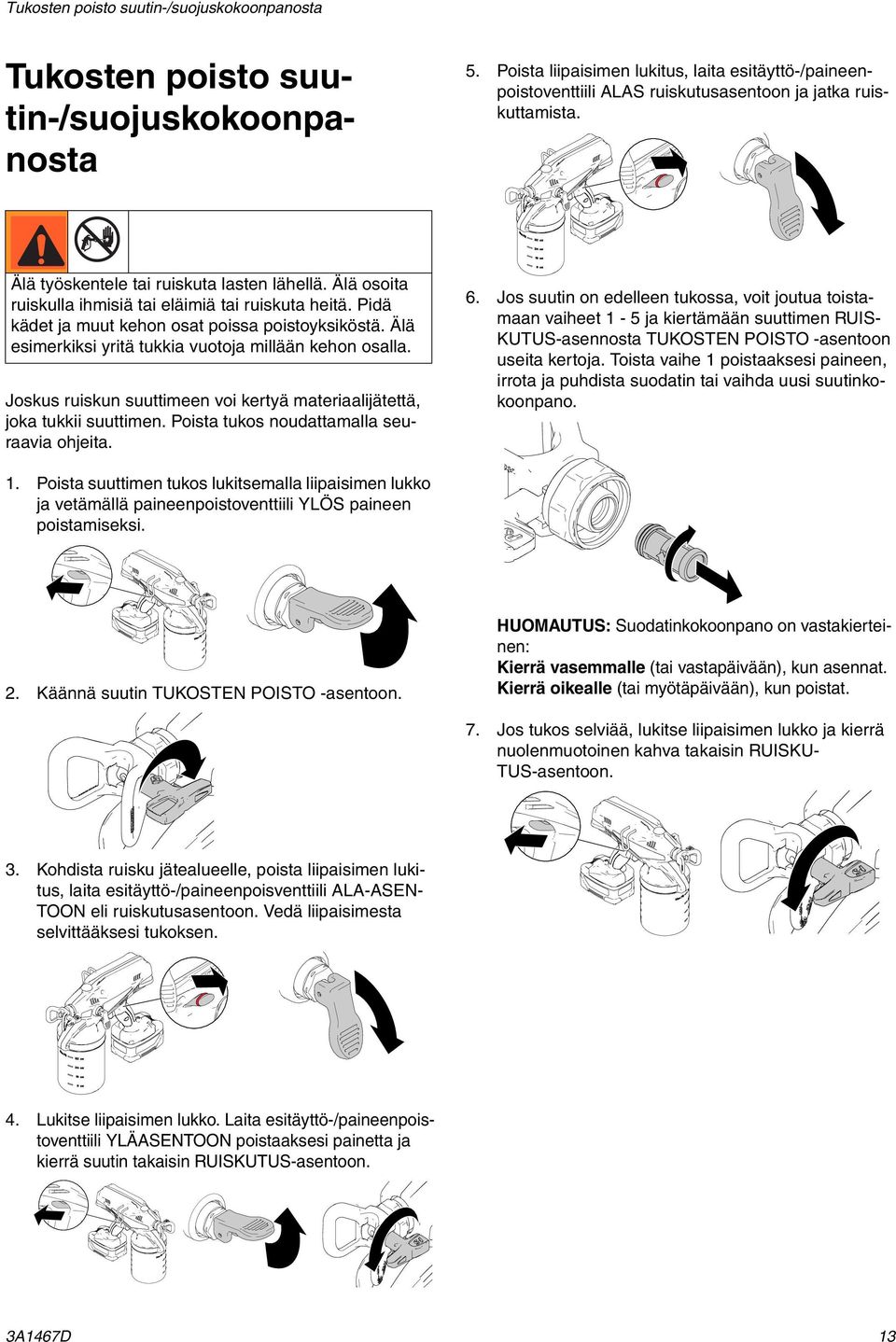 Tukosten poisto suutin-/suojuskokoonpanosta

Tukosten poisto suutin-/suojuskokoonpanosta

Älä työskentele tai ruiskuta lasten lähellä. Älä osoita ruiskulla ihmisiä tai eläimiä tai ruiskuta heitä. Pidä kädet ja muut kehon osat poissa poistoyksiköstä. Älä esimerkiksi yritä tukkia vuotoja millään kehon osalla.

Joskus ruiskun suuttimeen voi kertyä materiaalijätettä, joka tukkii suuttimen. Poista tukos noudattamalla seuraavia ohjeita.

1. Poista suuttimen tukos lukitsemalla liipaisimen lukko ja vetämällä paineenpoistoventtiili YLÖS paineen poistamiseksi.

2. Käännä suutin TUKOSTEN POISTO -asentoon.

3. Kohdista ruisku jätealueelle, poista liipaisimen lukitus, laita esitäyttö-/paineenpoisventtiili ALA-ASENTOON eli ruiskutusasentoon. Vedä liipaisimesta selvittääksesi tukoksen.

4. Lukitse liipaisimen lukko. Laita esitäyttö-/paineenpoistoventtiili YLÄASENTOON poistaaksesi painetta ja kierrä suutin takaisin RUISKUTUS-asentoon.

5. Poista liipaisimen lukitus, laita esitäyttö-/paineenpoistoventtiili ALAS ruiskutusasentoon ja jatka ruiskuttamista.

6. Jos suutin on edelleen tukossa, voit joutua toistamaan vaiheet 1 - 5 ja kiertämään suuttimen RUISKUTUS-asennosta TUKOSTEN POISTO -asentoon useita kertoja. Toista vaihe 1 poistaaksesi paineen, irrota ja puhdista suodatin tai vaihda uusi suutinkokoonpano.

HUOMAUTUS: Suodatinkokoonpano on vastakierteinen:
Kierrä vasemmalle (tai vastapäivään), kun asennat.
Kierrä oikealle (tai myötäpäivään), kun poistat.

7. Jos tukos selviää, lukitse liipaisimen lukko ja kierrä nuolenmuotoinen kahva takaisin RUISKUTUS-asentoon.

3A1467D

13